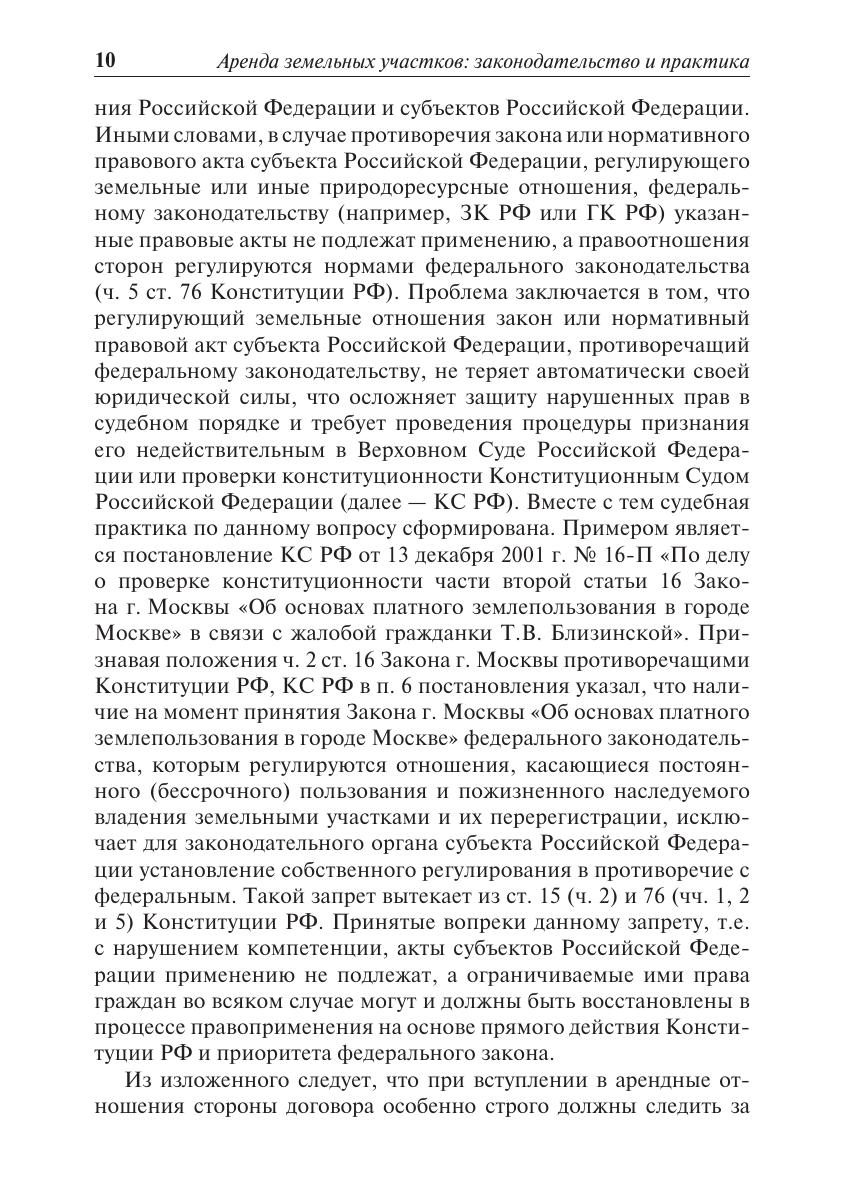 10 Аренда земельных участков: законодательство и практика

ния Российской Федерации и субъектов Российской Федерации. Иными словами, в случае противоречия закона или нормативного правового акта субъекта Российской Федерации, регулирующего земельные или иные природоресурсные отношения, федеральному законодательству (например, ЗК РФ или ГК РФ) указанные правовые акты не подлежат применению, а правоотношения сторон регулируются нормами федерального законодательства (ч. 5 ст. 76 Конституции РФ). Проблема заключается в том, что регулирующий земельные отношения закон или нормативный правовой акт субъекта Российской Федерации, противоречащий федеральному законодательству, не теряет автоматически своей юридической силы, что осложняет защиту нарушенных прав в судебном порядке и требует проведения процедуры признания его недействительным в Верховном Суде Российской Федерации или проверки конституционности Конституционным Судом Российской Федерации (далее — КС РФ). Вместе с тем судебная практика по данному вопросу сформирована. Примером является постановление КС РФ от 13 декабря 2001 г. № 16-П «По делу о проверке конституционности части второй статьи 16 Закона г. Москвы «Об основах платного землепользования в городе Москве» в связи с жалобой гражданки Т.В. Близинской». Признавая положения ч. 2 ст. 16 Закона г. Москвы противоречащими Конституции РФ, КС РФ в п. 6 постановления указал, что наличие на момент принятия Закона г. Москвы «Об основах платного землепользования в городе Москве» федерального законодательства, которым регулируются отношения, касающиеся постоянного (бессрочного) пользования и пожизненного наследуемого владения земельными участками и их перерегистрации, исключает для законодательного органа субъекта Российской Федерации установление собственного регулирования в противоречие с федеральным. Такой запрет вытекает из ст. 15 (ч. 2) и 76 (чч. 1, 2 и 5) Конституции РФ. Принятые вопреки данному запрету, т.е. с нарушением компетенции, акты субъектов Российской Федерации применению не подлежат, а ограничиваемые ими права граждан во всяком случае могут и должны быть восстановлены в процессе правоприменения на основе прямого действия Конституции РФ и приоритета федерального закона.

Из изложенного следует, что при вступлении в арендные отношения стороны договора особенно строго должны следить за